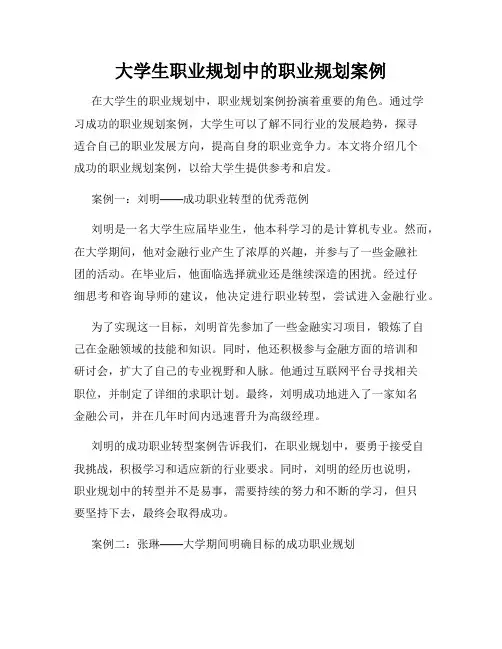 大学生职业规划中的职业规划案例

在大学生的职业规划中，职业规划案例扮演着重要的角色。通过学习成功的职业规划案例，大学生可以了解不同行业的发展趋势，探寻适合自己的职业发展方向，提高自身的职业竞争力。本文将介绍几个成功的职业规划案例，以给大学生提供参考和启发。

案例一：刘明——成功职业转型的优秀范例

刘明是一名大学生应届毕业生，他本科学习的是计算机专业。然而，在大学期间，他对金融行业产生了浓厚的兴趣，并参与了一些金融社团的活动。在毕业后，他面临选择就业还是继续深造的困扰。经过仔细思考和咨询导师的建议，他决定进行职业转型，尝试进入金融行业。

为了实现这一目标，刘明首先参加了一些金融实习项目，锻炼了自己在金融领域的技能和知识。同时，他还积极参与金融方面的培训和研讨会，扩大了自己的专业视野和人脉。他通过互联网平台寻找相关职位，并制定了详细的求职计划。最终，刘明成功地进入了一家知名金融公司，并在几年时间内迅速晋升为高级经理。

刘明的成功职业转型案例告诉我们，在职业规划中，要勇于接受自我挑战，积极学习和适应新的行业要求。同时，刘明的经历也说明，职业规划中的转型并不是易事，需要持续的努力和不断的学习，但只要坚持下去，最终会取得成功。

案例二：张琳——大学期间明确目标的成功职业规划